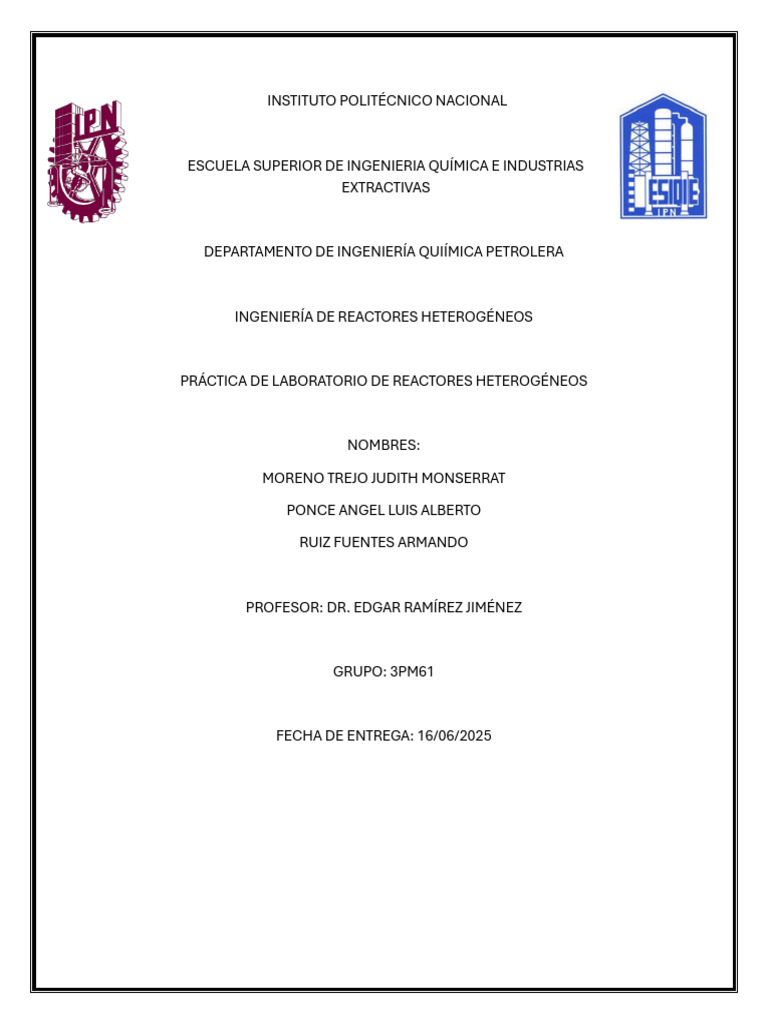 IPN

INSTITUTO POLITÉCNICO NACIONAL

ESIQIE
IPN

ESCUELA SUPERIOR DE INGENIERIA QUÍMICA E INDUSTRIAS EXTRACTIVAS

DEPARTAMENTO DE INGENIERÍA QUIÍMICA PETROLERA

INGENIERÍA DE REACTORES HETEROGÉNEOS

PRÁCTICA DE LABORATORIO DE REACTORES HETEROGÉNEOS

NOMBRES:
MORENO TREJO JUDITH MONSERRAT
PONCE ANGEL LUIS ALBERTO
RUIZ FUENTES ARMANDO

PROFESOR: DR. EDGAR RAMÍREZ JIMÉNEZ

GRUPO: 3PM61

FECHA DE ENTREGA: 16/06/2025